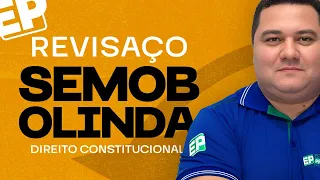 EP
REVISAÇO
SEMOB
OLINDA
DIREITO CONSTITUCIONAL
EP
EP